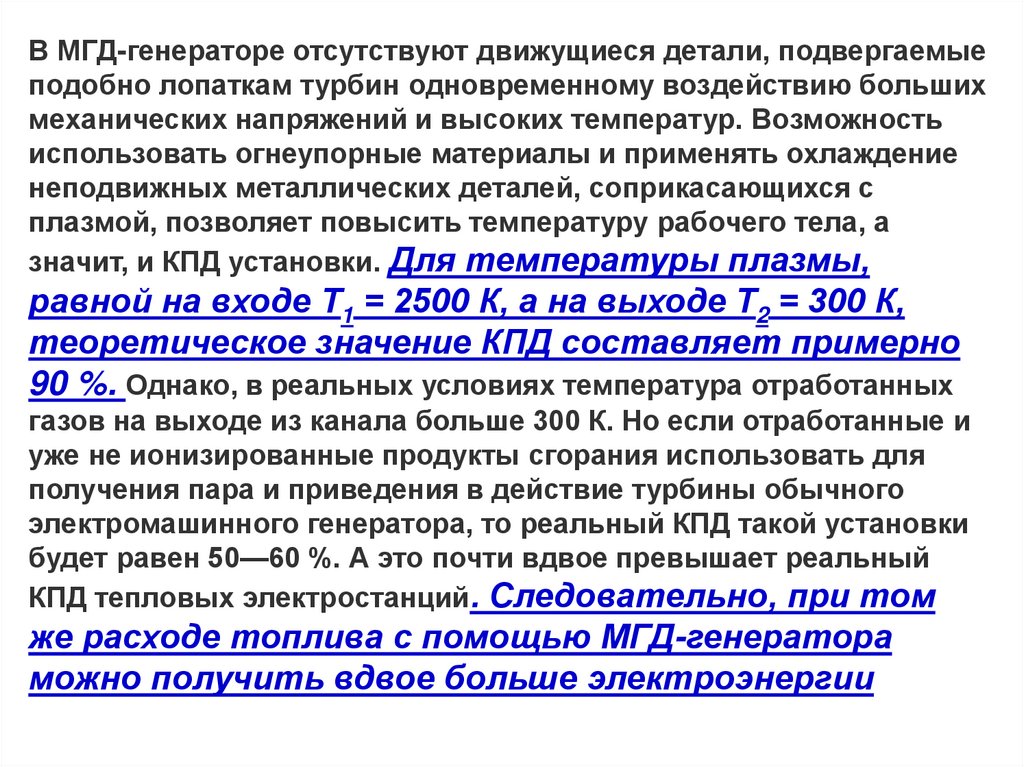 В МГД-генераторе отсутствуют движущиеся детали, подвергаемые подобно лопаткам турбин одновременному воздействию больших механических напряжений и высоких температур. Возможность использовать огнеупорные материалы и применять охлаждение неподвижных металлических деталей, соприкасающихся с плазмой, позволяет повысить температуру рабочего тела, а значит, и КПД установки. Для температуры плазмы, равной на входе $T_1$ = 2500 К, а на выходе $T_2$ = 300 К, теоретическое значение КПД составляет примерно 90 %. Однако, в реальных условиях температура отработанных газов на выходе из канала больше 300 К. Но если отработанные и уже не ионизированные продукты сгорания использовать для получения пара и приведения в действие турбины обычного электромашинного генератора, то реальный КПД такой установки будет равен 50—60 %. А это почти вдвое превышает реальный КПД тепловых электростанций. Следовательно, при том же расходе топлива с помощью МГД-генератора можно получить вдвое больше электроэнергии